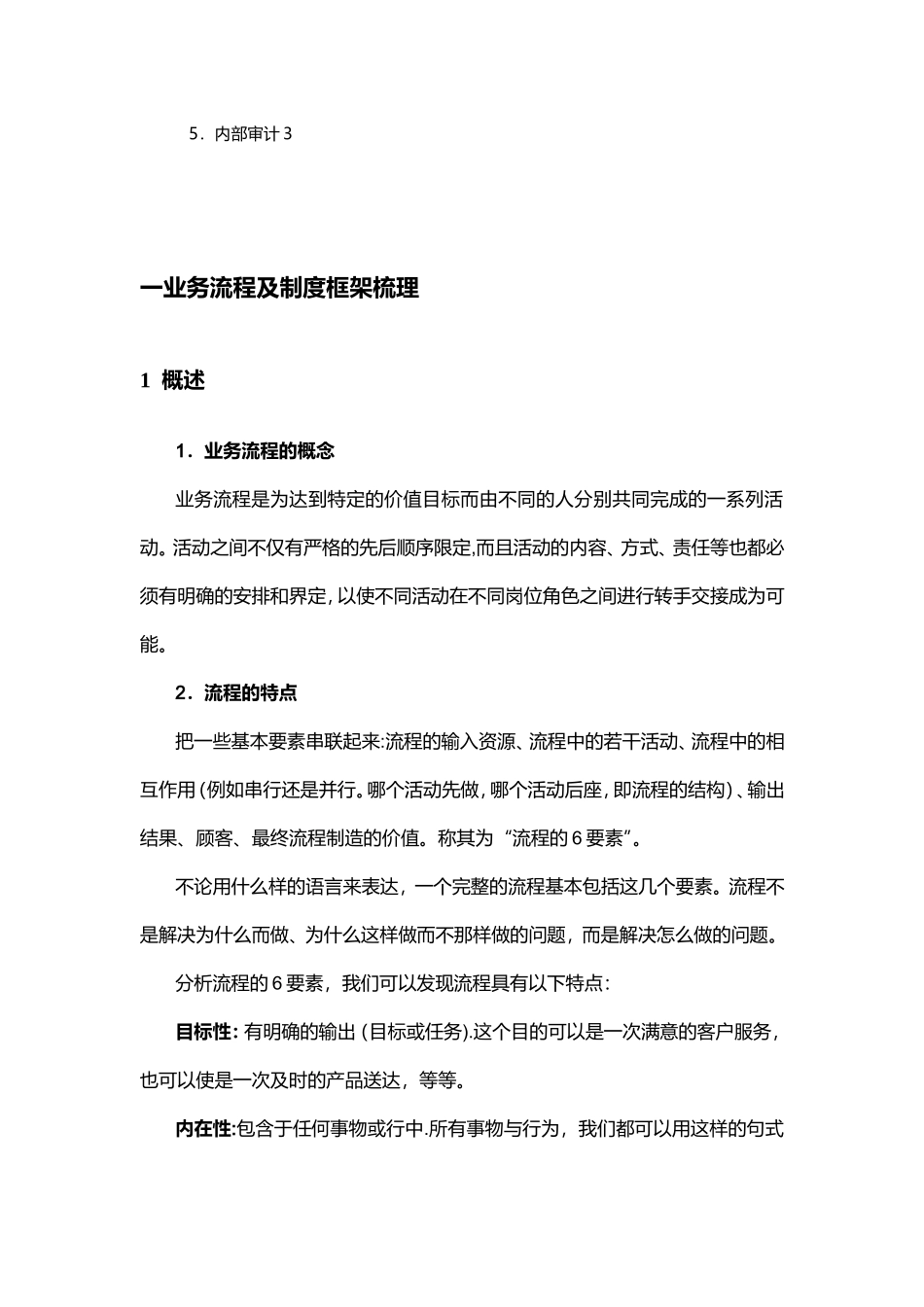 5．内部审计 3

一业务流程及制度框架梳理

1 概述

1．业务流程的概念

业务流程是为达到特定的价值目标而由不同的人分别共同完成的一系列活动。活动之间不仅有严格的先后顺序限定,而且活动的内容、方式、责任等也都必须有明确的安排和界定,以使不同活动在不同岗位角色之间进行转手交接成为可能。

2．流程的特点

把一些基本要素串联起来:流程的输入资源、流程中的若干活动、流程中的相互作用(例如串行还是并行。哪个活动先做,哪个活动后座,即流程的结构)、输出结果、顾客、最终流程制造的价值。称其为“流程的 6 要素”。

不论用什么样的语言来表达，一个完整的流程基本包括这几个要素。流程不是解决为什么而做、为什么这样做而不那样做的问题，而是解决怎么做的问题。

分析流程的 6 要素，我们可以发现流程具有以下特点:

目标性: 有明确的输出 (目标或任务).这个目的可以是一次满意的客户服务，也可以使是一次及时的产品送达，等等。

内在性:包含于任何事物或行中.所有事物与行为，我们都可以用这样的句式